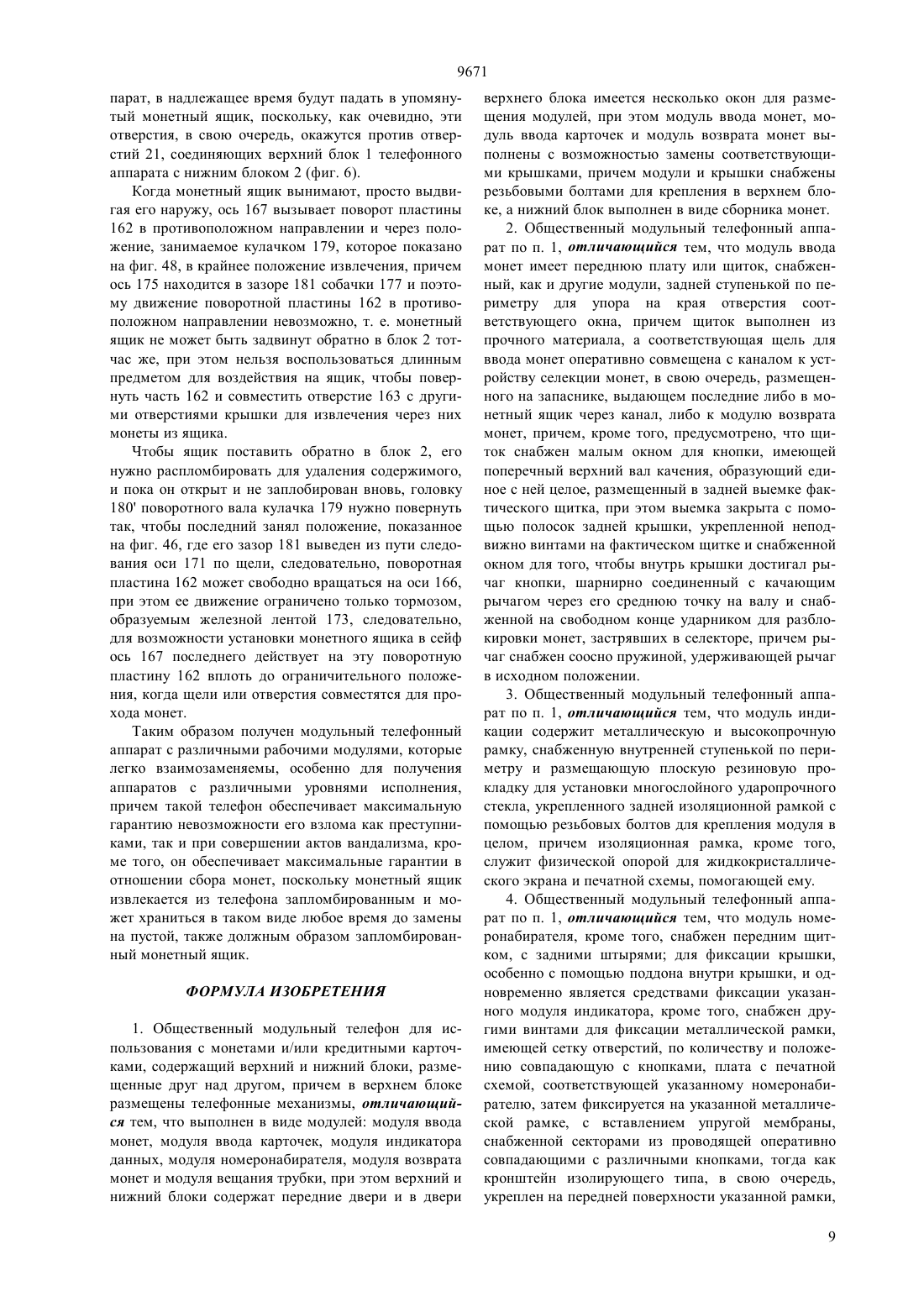 9671

парат, в надлежащее время будут падать в упомянутый монетный ящик, поскольку, как очевидно, эти отверстия, в свою очередь, окажутся против отверстий 21, соединяющих верхний блок 1 телефонного аппарата с нижним блоком 2 (фиг. 6).

Когда монетный ящик вынимают, просто выдвигая его наружу, ось 167 вызывает поворот пластины 162 в противоположном направлении и через положение, занимаемое кулачком 179, которое показано на фиг. 48, в крайнее положение извлечения, причем ось 175 находится в зазоре 181 собачки 177 и поэтому движение поворотной пластины 162 в противоположном направлении невозможно, т. е. монетный ящик не может быть задвинут обратно в блок 2 тотчас же, при этом нельзя воспользоваться длинным предметом для воздействия на ящик, чтобы повернуть часть 162 и совместить отверстие 163 с другими отверстиями крышки для извлечения через них монеты из ящика.

Чтобы ящик поставить обратно в блок 2, его нужно распломбировать для удаления содержимого, и пока он открыт и не заплобирован вновь, головку 180' поворотного вала кулачка 179 нужно повернуть так, чтобы последний занял положение, показанное на фиг. 46, где его зазор 181 выведен из пути следования оси 171 по щели, следовательно, поворотная пластина 162 может свободно вращаться на оси 166, при этом ее движение ограничено только тормозом, образуемым железной лентой 173, следовательно, для возможности установки монетного ящика в сейф ось 167 последнего действует на эту поворотную пластину 162 вплоть до ограничительного положения, когда щели или отверстия совместятся для прохода монет.

Таким образом получен модульный телефонный аппарат с различными рабочими модулями, которые легко взаимозаменяемы, особенно для получения аппаратов с различными уровнями исполнения, причем такой телефон обеспечивает максимальную гарантию невозможности его взлома как преступниками, так и при совершении актов вандализма, кроме того, он обеспечивает максимальные гарантии в отношении сбора монет, поскольку монетный ящик извлекается из телефона запломбированным и может храниться в таком виде любое время до замены на пустой, также должным образом запломбированный монетный ящик.

ФОРМУЛА ИЗОБРЕТЕНИЯ

1. Общественный модульный телефон для использования с монетами и/или кредитными карточками, содержащий верхний и нижний блоки, размещенные друг над другом, причем в верхнем блоке размещены телефонные механизмы, отличающийся тем, что выполнен в виде модулей: модуля ввода монет, модуля ввода карточек, модуля индикатора данных, модуля номеронабирателя, модуля возврата монет и модуля вещания трубки, при этом верхний и нижний блоки содержат передние двери и в двери верхнего блока имеется несколько окон для размещения модулей, при этом модуль ввода монет, модуль ввода карточек и модуль возврата монет выполнены с возможностью замены соответствующими крышками, причем модули и крышки снабжены резьбовыми болтами для крепления в верхнем блоке, а нижний блок выполнен в виде сборника монет.

2. Общественный модульный телефонный аппарат по п. 1, отличающийся тем, что модуль ввода монет имеет переднюю плату или щиток, снабженный, как и другие модули, задней ступенькой по периметру для упора на края отверстия соответствующего окна, причем щиток выполнен из прочного материала, а соответствующая щель для ввода монет оперативно совмещена с каналом к устройству селекции монет, в свою очередь, размещенного на запаснике, выдающем последние либо в монетный ящик через канал, либо к модулю возврата монет, причем, кроме того, предусмотрено, что щиток снабжен малым окном для кнопки, имеющей поперечный верхний вал качения, образующий единое с ней целое, размещенный в задней выемке фактического щитка, при этом выемка закрыта с помощью полосок задней крышки, укрепленной неподвижно винтами на фактическом щитке и снабженной окном для того, чтобы внутрь крышки достигал рычаг кнопки, шарнирно соединенный с качающим рычагом через его среднюю точку на валу и снабженной на свободном конце ударником для разблокировки монет, застрявших в селекторе, причем рычаг снабжен соосно пружиной, удерживающей рычаг в исходном положении.

3. Общественный модульный телефонный аппарат по п. 1, отличающийся тем, что модуль индикации содержит металлическую и высокопрочную рамку, снабженную внутренней ступенькой по периметру и размещающую плоскую резиновую прокладку для установки многослойного ударопрочного стекла, укрепленного задней изоляционной рамкой с помощью резьбовых болтов для крепления модуля в целом, причем изоляционная рамка, кроме того, служит физической опорой для жидкокристаллического экрана и печатной схемы, помогающей ему.

4. Общественный модульный телефонный аппарат по п. 1, отличающийся тем, что модуль номеронабирателя, кроме того, снабжен передним щитком, с задними штырями; для фиксации крышки, особенно с помощью поддона внутри крышки, и одновременно является средствами фиксации указанного модуля индикатора, кроме того, снабжен другими винтами для фиксации металлической рамки, имеющей сетку отверстий, по количеству и положению совпадающую с кнопками, плата с печатной схемой, соответствующей указанному номеронабирателю, затем фиксируется на указанной металлической рамке, с вставлением упругой мембраны, снабженной секторами из проводящей оперативно совпадающими с различными кнопками, тогда как кронштейн изолирующего типа, в свою очередь, укреплен на передней поверхности указанной рамки,

9